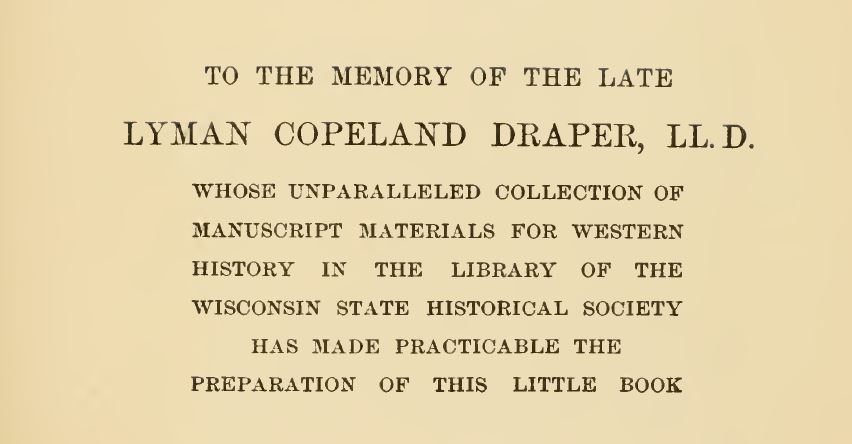 TO THE MEMORY OF THE LATE

LYMAN COPELAND DRAPER, LL. D.

WHOSE UNPARALLELED COLLECTION OF MANUSCRIPT MATERIALS FOR WESTERN HISTORY IN THE LIBRARY OF THE WISCONSIN STATE HISTORICAL SOCIETY HAS MADE PRACTICABLE THE PREPARATION OF THIS LITTLE BOOK